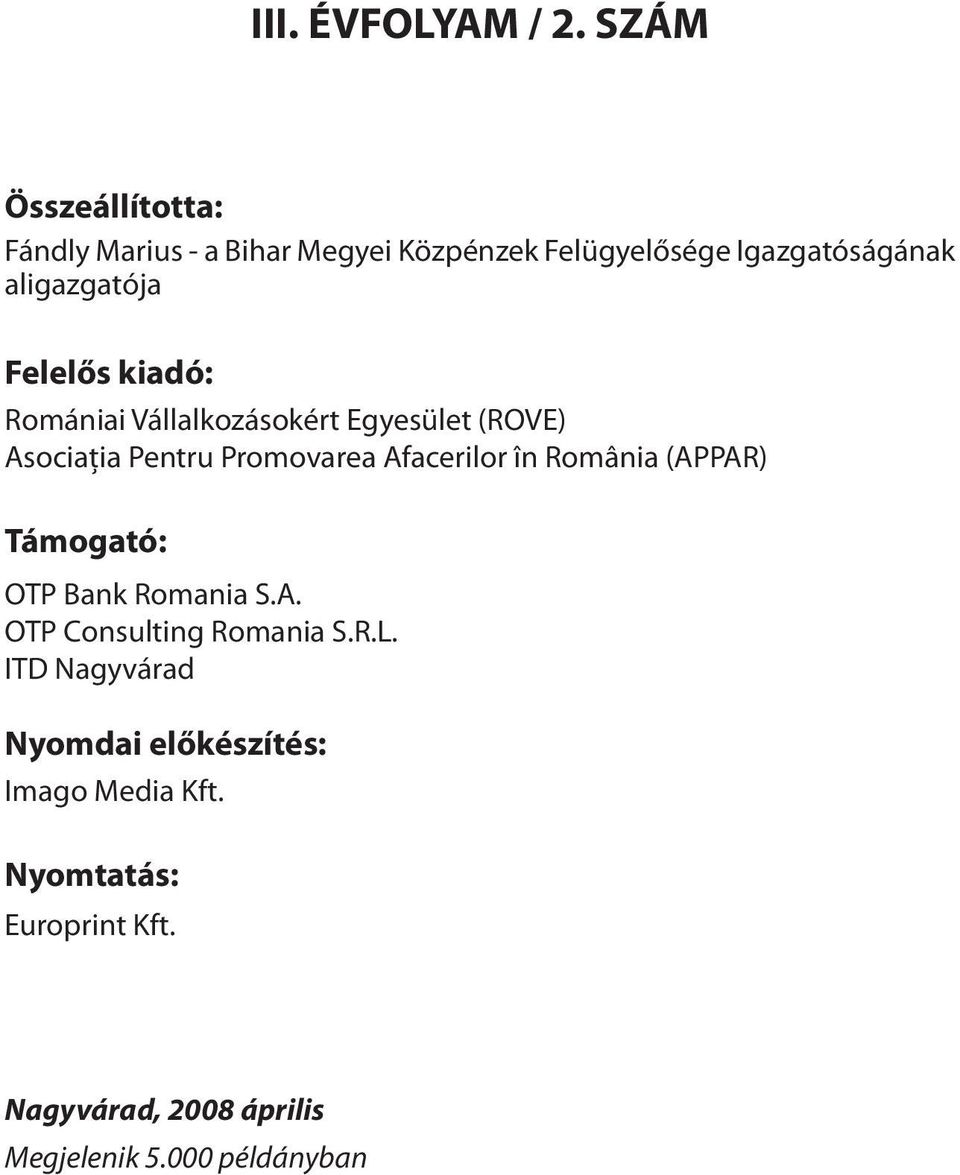 III. ÉVFOLYAM / 2. SZÁM

Összeállította:
Fándly Marius - a Bihar Megyei Közpénzek Felügyelősége Igazgatóságának aligazgatója

Felelős kiadó:
Romániai Vállalkozásokért Egyesület (ROVE)
Asociația Pentru Promovarea Afacerilor în România (APPAR)

Támogató:
OTP Bank Romania S.A.
OTP Consulting Romania S.R.L.
ITD Nagyvárad

Nyomdai előkészítés:
Imago Media Kft.

Nyomtatás:
Europrint Kft.

Nagyvárad, 2008 április
Megjelenik 5.000 példányban